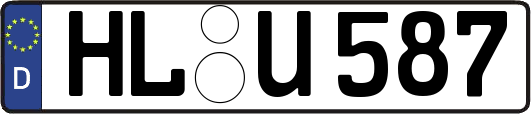 D
HL U 587